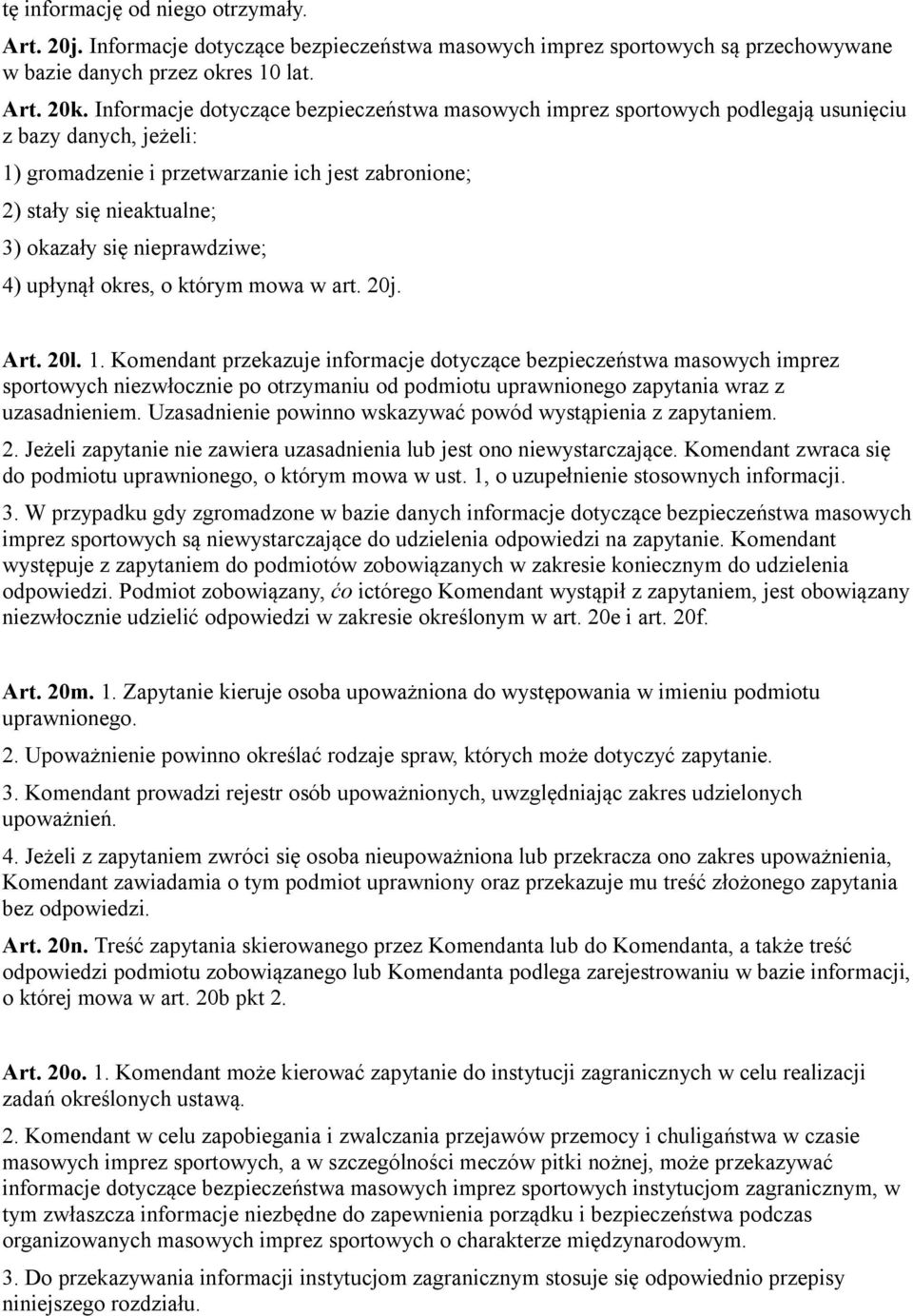 tę informację od niego otrzymały.

Art. 20j. Informacje dotyczące bezpieczeństwa masowych imprez sportowych są przechowywane w bazie danych przez okres 10 lat.

Art. 20k. Informacje dotyczące bezpieczeństwa masowych imprez sportowych podlegają usunięciu z bazy danych, jeżeli:

1) gromadzenie i przetwarzanie ich jest zabronione;

2) stały się nieaktualne;

3) okazały się nieprawdziwe;

4) upłynął okres, o którym mowa w art. 20j.

Art. 20l. 1. Komendant przekazuje informacje dotyczące bezpieczeństwa masowych imprez sportowych niezwłocznie po otrzymaniu od podmiotu uprawnionego zapytania wraz z uzasadnieniem. Uzasadnienie powinno wskazywać powód wystąpienia z zapytaniem.

2. Jeżeli zapytanie nie zawiera uzasadnienia lub jest ono niewystarczające. Komendant zwraca się do podmiotu uprawnionego, o którym mowa w ust. 1, o uzupełnienie stosownych informacji.

3. W przypadku gdy zgromadzone w bazie danych informacje dotyczące bezpieczeństwa masowych imprez sportowych są niewystarczające do udzielenia odpowiedzi na zapytanie. Komendant występuje z zapytaniem do podmiotów zobowiązanych w zakresie koniecznym do udzielenia odpowiedzi. Podmiot zobowiązany, ćo ictórego Komendant wystąpił z zapytaniem, jest obowiązany niezwłocznie udzielić odpowiedzi w zakresie określonym w art. 20e i art. 20f.

Art. 20m. 1. Zapytanie kieruje osoba upoważniona do występowania w imieniu podmiotu uprawnionego.

2. Upoważnienie powinno określać rodzaje spraw, których może dotyczyć zapytanie.

3. Komendant prowadzi rejestr osób upoważnionych, uwzględniając zakres udzielonych upoważnień.

4. Jeżeli z zapytaniem zwróci się osoba nieupoważniona lub przekracza ono zakres upoważnienia, Komendant zawiadamia o tym podmiot uprawniony oraz przekazuje mu treść złożonego zapytania bez odpowiedzi.

Art. 20n. Treść zapytania skierowanego przez Komendanta lub do Komendanta, a także treść odpowiedzi podmiotu zobowiązanego lub Komendanta podlega zarejestrowaniu w bazie informacji, o której mowa w art. 20b pkt 2.

Art. 20o. 1. Komendant może kierować zapytanie do instytucji zagranicznych w celu realizacji zadań określonych ustawą.

2. Komendant w celu zapobiegania i zwalczania przejawów przemocy i chuligaństwa w czasie masowych imprez sportowych, a w szczególności meczów pitki nożnej, może przekazywać informacje dotyczące bezpieczeństwa masowych imprez sportowych instytucjom zagranicznym, w tym zwłaszcza informacje niezbędne do zapewnienia porządku i bezpieczeństwa podczas organizowanych masowych imprez sportowych o charakterze międzynarodowym.

3. Do przekazywania informacji instytucjom zagranicznym stosuje się odpowiednio przepisy niniejszego rozdziału.